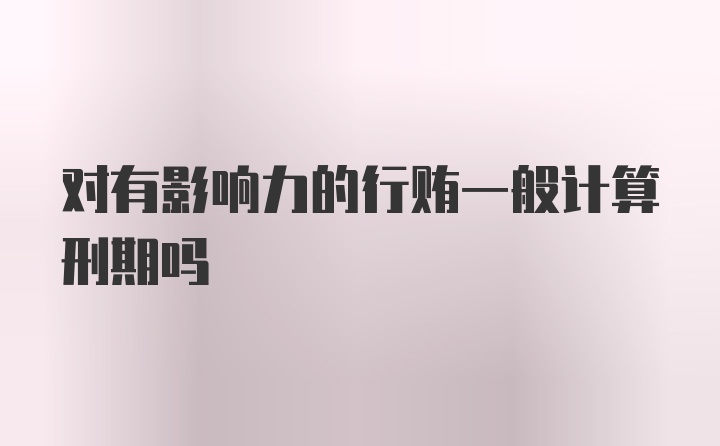 对有影响力的行贿一般计算刑期吗